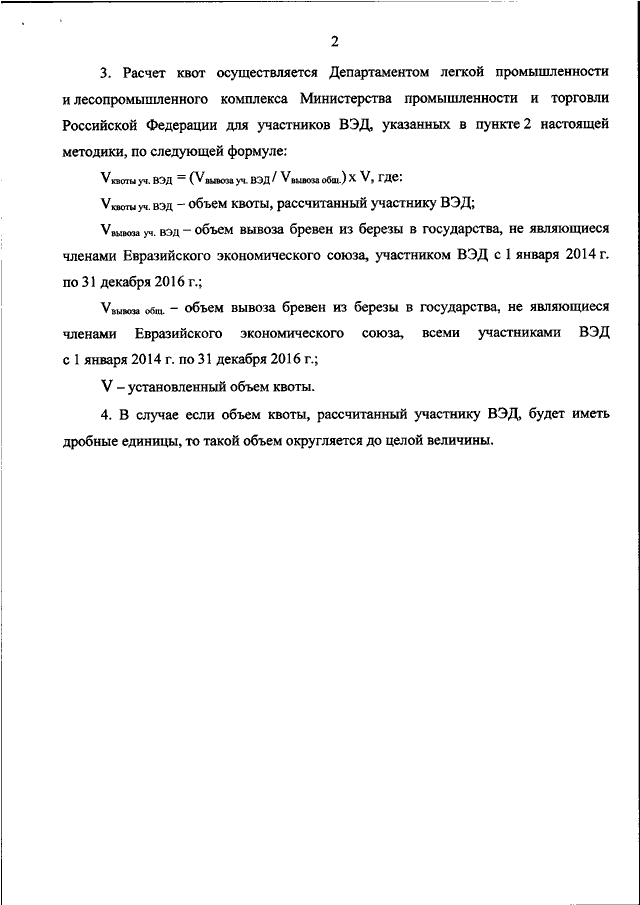 2

3. Расчет квот осуществляется Департаментом легкой промышленности и лесопромышленного комплекса Министерства промышленности и торговли Российской Федерации для участников ВЭД, указанных в пункте 2 настоящей методики, по следующей формуле:

$V_{\text{квоты уч. ВЭД}} = (V_{\text{вывоза уч. ВЭД}} / V_{\text{вывоза общ.}}) \times V$, где:

$V_{\text{квоты уч. ВЭД}}$ – объем квоты, рассчитанный участнику ВЭД;

$V_{\text{вывоза уч. ВЭД}}$ – объем вывоза бревен из березы в государства, не являющиеся членами Евразийского экономического союза, участником ВЭД с 1 января 2014 г. по 31 декабря 2016 г.;

$V_{\text{вывоза общ.}}$ – объем вывоза бревен из березы в государства, не являющиеся членами Евразийского экономического союза, всеми участниками ВЭД с 1 января 2014 г. по 31 декабря 2016 г.;

V – установленный объем квоты.

4. В случае если объем квоты, рассчитанный участнику ВЭД, будет иметь дробные единицы, то такой объем округляется до целой величины.